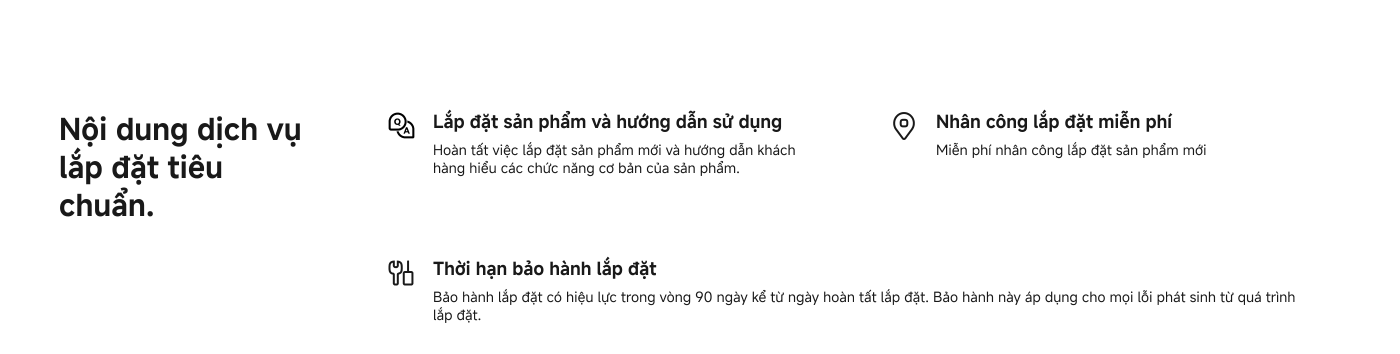 Nội dung dịch vụ lắp đặt tiêu chuẩn.

Lắp đặt sản phẩm và hướng dẫn sử dụng
Hoàn tất việc lắp đặt sản phẩm mới và hướng dẫn khách hàng hiểu các chức năng cơ bản của sản phẩm.

Nhân công lắp đặt miễn phí
Miễn phí nhân công lắp đặt sản phẩm mới

Thời hạn bảo hành lắp đặt
Bảo hành lắp đặt có hiệu lực trong vòng 90 ngày kể từ ngày hoàn tất lắp đặt. Bảo hành này áp dụng cho mọi lỗi phát sinh từ quá trình lắp đặt.